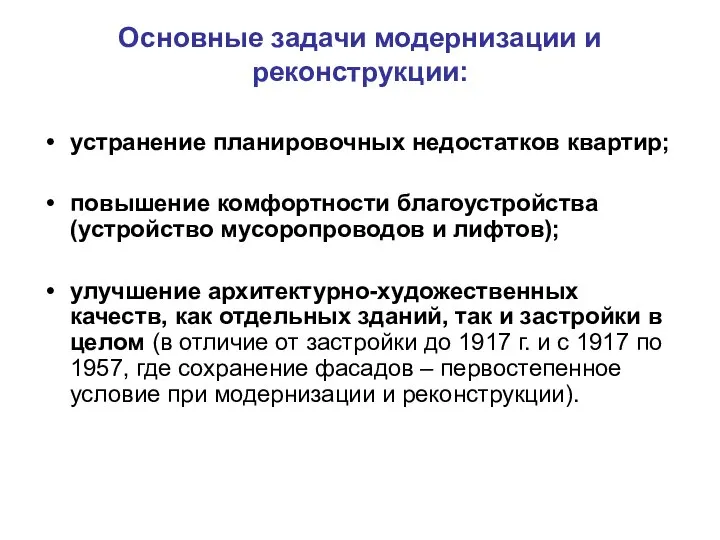 Основные задачи модернизации и реконструкции:

• устранение планировочных недостатков квартир;

• повышение комфортности благоустройства (устройство мусоропроводов и лифтов);

• улучшение архитектурно-художественных качеств, как отдельных зданий, так и застройки в целом (в отличие от застройки до 1917 г. и с 1917 по 1957, где сохранение фасадов – первостепенное условие при модернизации и реконструкции).